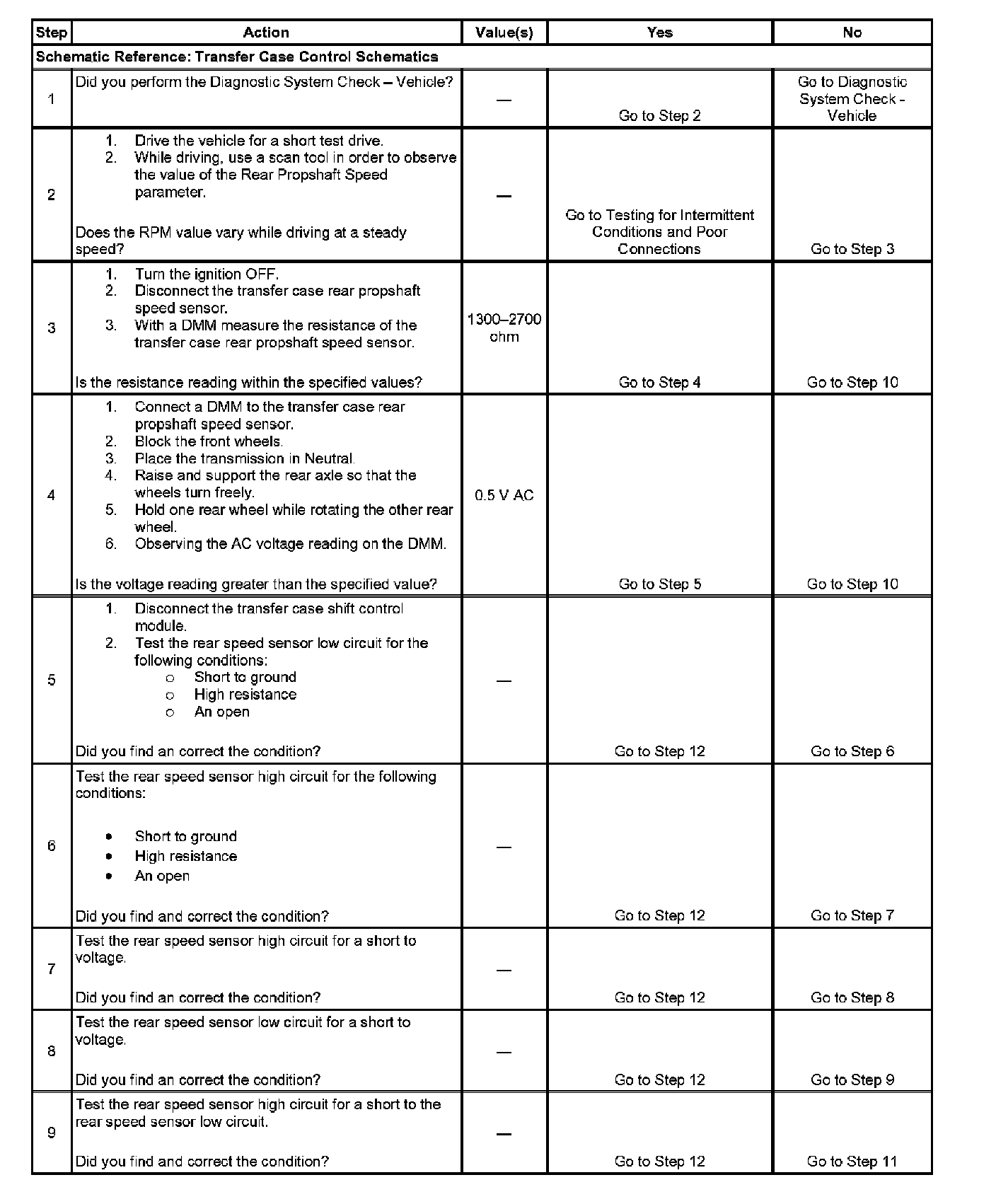 | Step | Action | Value(s) | Yes | No |
|---|---|---|---|---|
| Schematic Reference: Transfer Case Control Schematics | | | | |
| 1 | Did you perform the Diagnostic System Check – Vehicle? | — | Go to Step 2 | Go to Diagnostic System Check - Vehicle |
| 2 | 1. Drive the vehicle for a short test drive. 2. While driving, use a scan tool in order to observe the value of the Rear Propshaft Speed parameter. Does the RPM value vary while driving at a steady speed? | — | Go to Testing for Intermittent Conditions and Poor Connections | Go to Step 3 |
| 3 | 1. Turn the ignition OFF. 2. Disconnect the transfer case rear propshaft speed sensor. 3. With a DMM measure the resistance of the transfer case rear propshaft speed sensor. Is the resistance reading within the specified values? | 1300–2700 ohm | Go to Step 4 | Go to Step 10 |
| 4 | 1. Connect a DMM to the transfer case rear propshaft speed sensor. 2. Block the front wheels. 3. Place the transmission in Neutral. 4. Raise and support the rear axle so that the wheels turn freely. 5. Hold one rear wheel while rotating the other rear wheel. 6. Observing the AC voltage reading on the DMM. Is the voltage reading greater than the specified value? | 0.5 V AC | Go to Step 5 | Go to Step 10 |
| 5 | 1. Disconnect the transfer case shift control module. 2. Test the rear speed sensor low circuit for the following conditions: o Short to ground o High resistance o An open Did you find an correct the condition? | — | Go to Step 12 | Go to Step 6 |
| 6 | Test the rear speed sensor high circuit for the following conditions: • Short to ground • High resistance • An open Did you find and correct the condition? | — | Go to Step 12 | Go to Step 7 |
| 7 | Test the rear speed sensor high circuit for a short to voltage. Did you find an correct the condition? | — | Go to Step 12 | Go to Step 8 |
| 8 | Test the rear speed sensor low circuit for a short to voltage. Did you find an correct the condition? | — | Go to Step 12 | Go to Step 9 |
| 9 | Test the rear speed sensor high circuit for a short to the rear speed sensor low circuit. Did you find and correct the condition? | — | Go to Step 12 | Go to Step 11 |